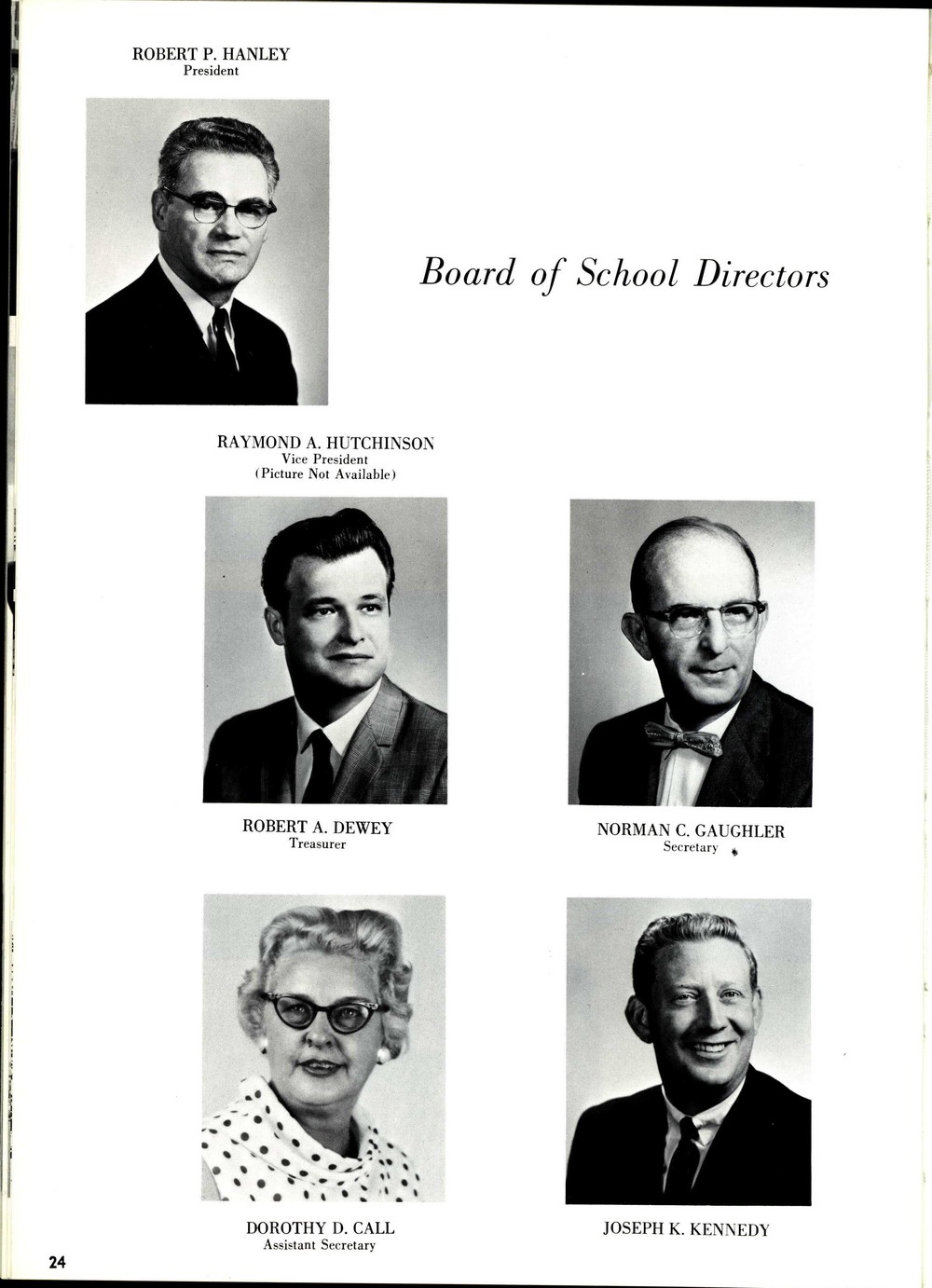 ROBERT P. HANLEY
President

Board of School Directors

RAYMOND A. HUTCHINSON
Vice President
(Picture Not Available)

ROBERT A. DEWEY
Treasurer

NORMAN C. GAUGHLER
Secretary

DOROTHY D. CALL
Assistant Secretary

JOSEPH K. KENNEDY

24